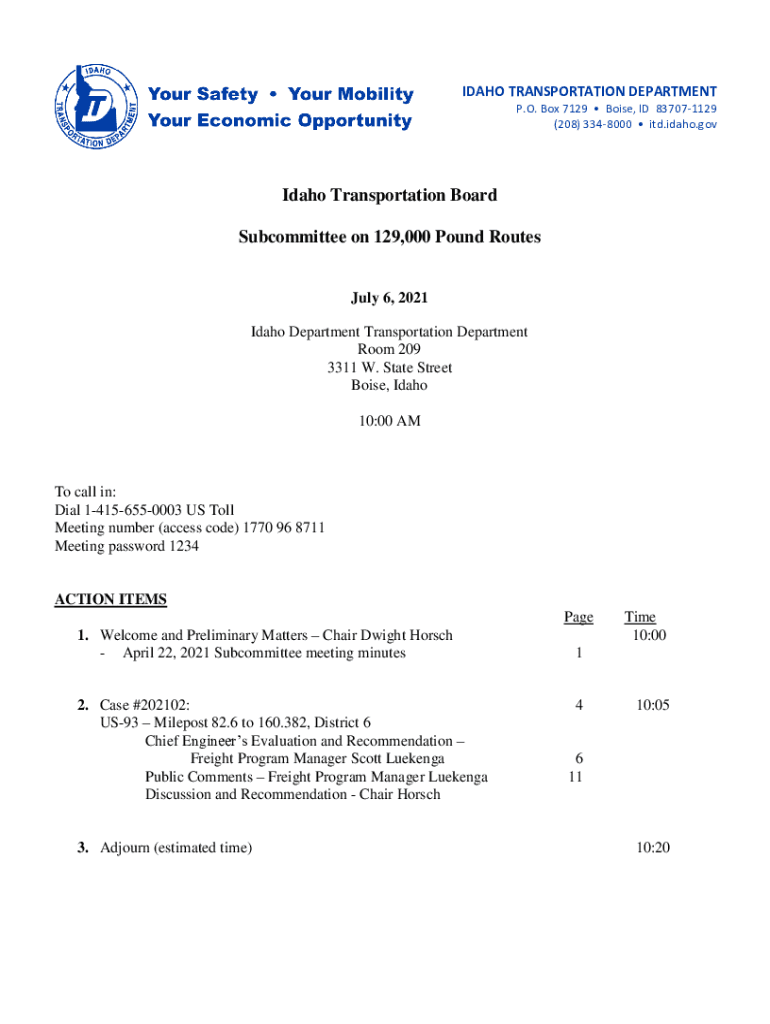 IDAHO
TRANSPORTATION DEPARTMENT

Your Safety • Your Mobility
Your Economic Opportunity

IDAHO TRANSPORTATION DEPARTMENT
P.O. Box 7129 • Boise, ID 83707-1129
(208) 334-8000 • itd.idaho.gov

Idaho Transportation Board

Subcommittee on 129,000 Pound Routes

July 6, 2021

Idaho Department Transportation Department
Room 209
3311 W. State Street
Boise, Idaho

10:00 AM

To call in:
Dial 1-415-655-0003 US Toll
Meeting number (access code) 1770 96 8711
Meeting password 1234

ACTION ITEMS

| | Page | Time |
|---|---|---|
| 1. Welcome and Preliminary Matters – Chair Dwight Horsch | | 10:00 |
| - April 22, 2021 Subcommittee meeting minutes | 1 | |
| 2. Case #202102: | 4 | 10:05 |
| US-93 – Milepost 82.6 to 160.382, District 6 | | |
| Chief Engineer's Evaluation and Recommendation – Freight Program Manager Scott Luekenga | 6 | |
| Public Comments – Freight Program Manager Luekenga | 11 | |
| Discussion and Recommendation - Chair Horsch | | |
| 3. Adjourn (estimated time) | | 10:20 |